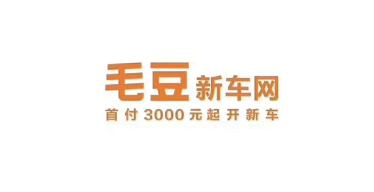 毛豆新车网
首付3000元起开新车